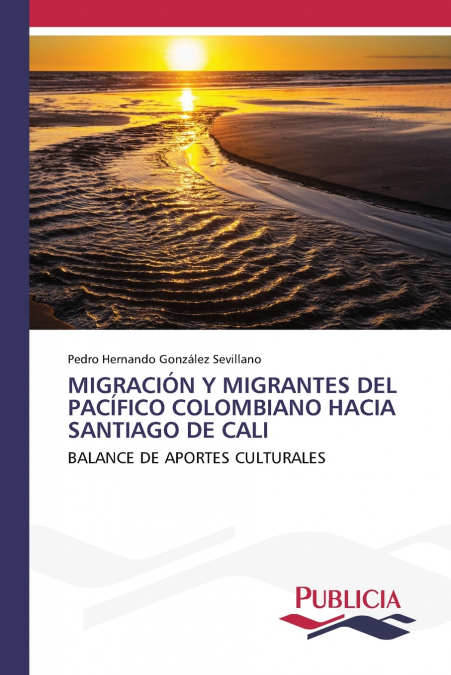 Pedro Hernando González Sevillano

MIGRACIÓN Y MIGRANTES DEL PACÍFICO COLOMBIANO HACIA SANTIAGO DE CALI

BALANCE DE APORTES CULTURALES

PUBLICIA